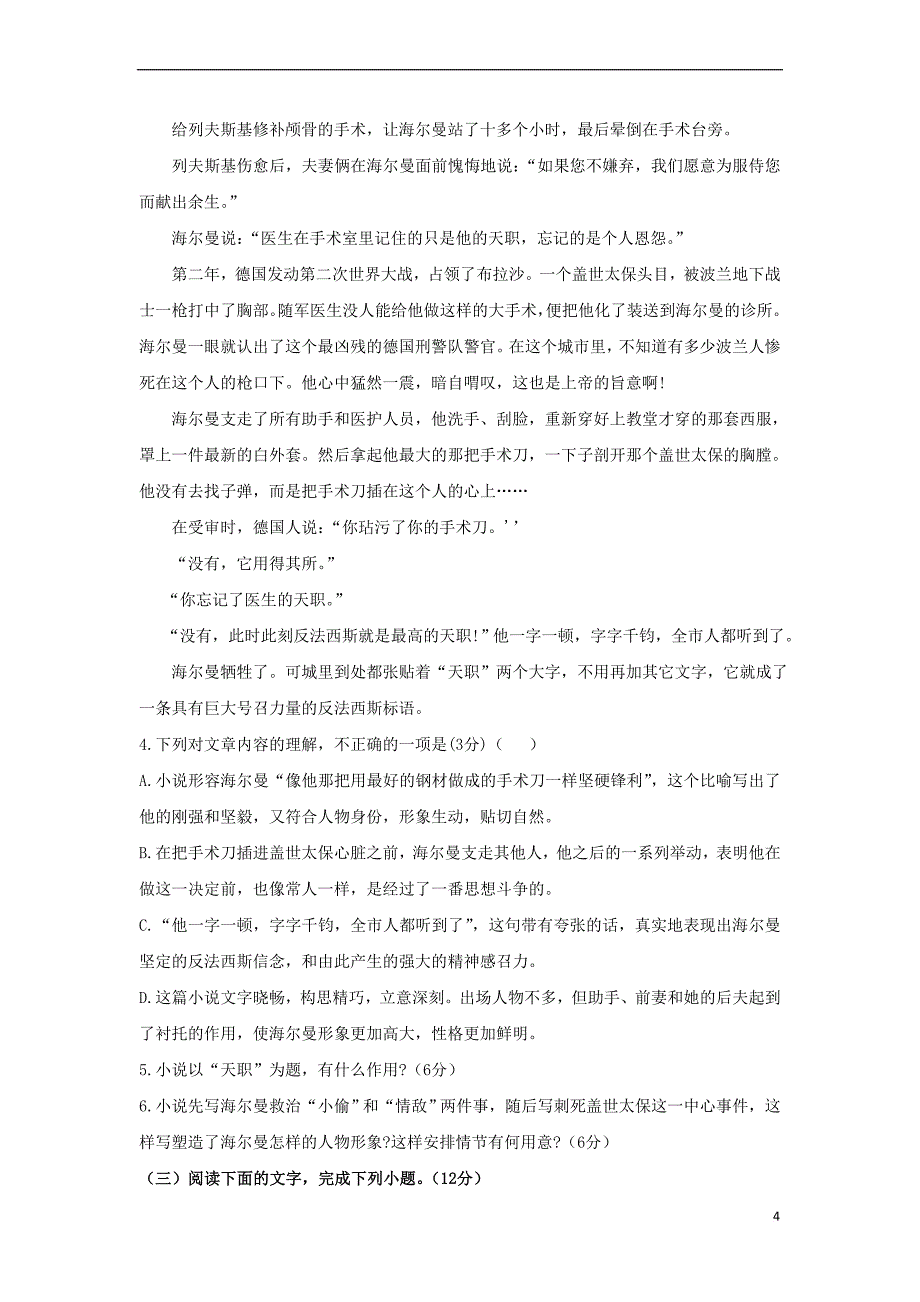 给列夫斯基修补颅骨的手术，让海尔曼站了十多个小时，最后晕倒在手术台旁。

列夫斯基伤愈后，夫妻俩在海尔曼面前愧悔地说：“如果您不嫌弃，我们愿意为服侍您而献出余生。”

海尔曼说：“医生在手术室里记住的只是他的天职，忘记的是个人恩怨。”

第二年，德国发动第二次世界大战，占领了布拉沙。一个盖世太保头目，被波兰地下战士一枪打中了胸部。随军医生没人能给他做这样的大手术，便把他化了装送到海尔曼的诊所。海尔曼一眼就认出了这个最凶残的德国刑警队警官。在这个城市里，不知道有多少波兰人惨死在这个人的枪口下。他心中猛然一震，暗自喟叹，这也是上帝的旨意啊!

海尔曼支走了所有助手和医护人员，他洗手、刮脸，重新穿好上教堂才穿的那套西服，罩上一件最新的白外套。然后拿起他最大的那把手术刀，一下子剖开那个盖世太保的胸膛。他没有去找子弹，而是把手术刀插在这个人的心上……

在受审时，德国人说：“你玷污了你的手术刀。’’

“没有，它用得其所。”

“你忘记了医生的天职。”

“没有，此时此刻反法西斯就是最高的天职!”他一字一顿，字字千钧，全市人都听到了。

海尔曼牺牲了。可城里到处都张贴着“天职”两个大字，不用再加其它文字，它就成了一条具有巨大号召力量的反法西斯标语。

4.下列对文章内容的理解，不正确的一项是(3分)（    ）

A.小说形容海尔曼“像他那把用最好的钢材做成的手术刀一样坚硬锋利”，这个比喻写出了他的刚强和坚毅，又符合人物身份，形象生动，贴切自然。

B.在把手术刀插进盖世太保心脏之前，海尔曼支走其他人，他之后的一系列举动，表明他在做这一决定前，也像常人一样，是经过了一番思想斗争的。

C.“他一字一顿，字字千钧，全市人都听到了”，这句带有夸张的话，真实地表现出海尔曼坚定的反法西斯信念，和由此产生的强大的精神感召力。

D.这篇小说文字晓畅，构思精巧，立意深刻。出场人物不多，但助手、前妻和她的后夫起到了衬托的作用，使海尔曼形象更加高大，性格更加鲜明。

5.小说以“天职”为题，有什么作用?（6分）

6.小说先写海尔曼救治“小偷”和“情敌”两件事，随后写刺死盖世太保这一中心事件，这样写塑造了海尔曼怎样的人物形象?这样安排情节有何用意?（6分）

（三）阅读下面的文字，完成下列小题。(12分)

4